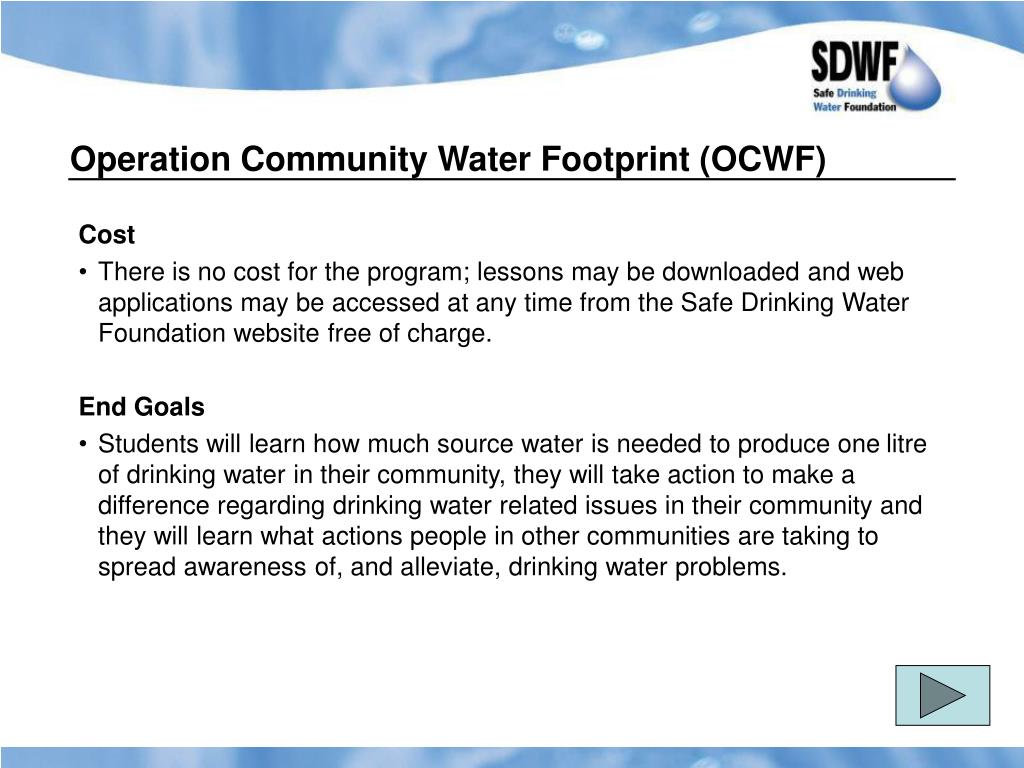 SDWF
Safe Drinking Water Foundation

Operation Community Water Footprint (OCWF)

Cost

• There is no cost for the program; lessons may be downloaded and web applications may be accessed at any time from the Safe Drinking Water Foundation website free of charge.

End Goals

• Students will learn how much source water is needed to produce one litre of drinking water in their community, they will take action to make a difference regarding drinking water related issues in their community and they will learn what actions people in other communities are taking to spread awareness of, and alleviate, drinking water problems.